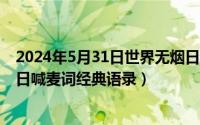 2024年5月31日世界无烟日
日喊麦词经典语录）